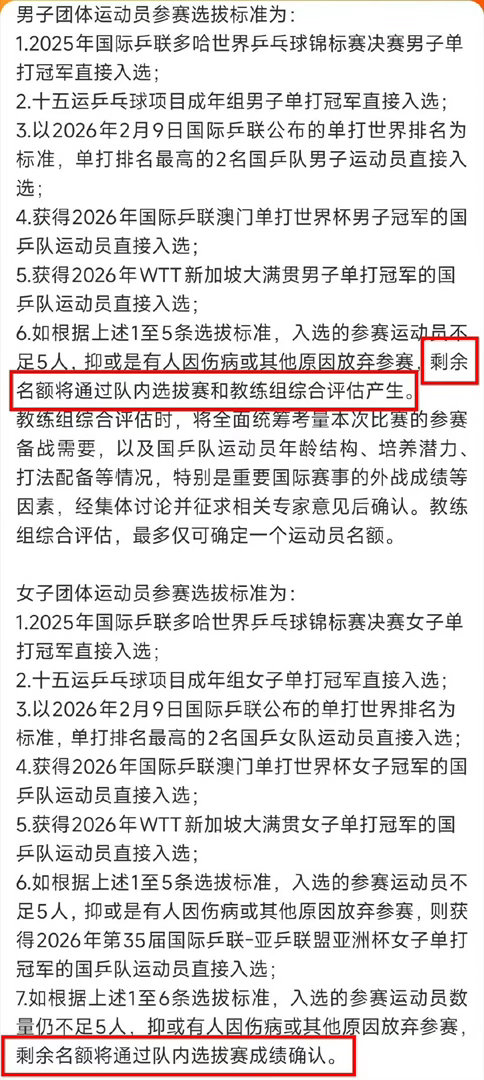 男子团体运动员参赛选拔标准为：
1.2025年国际乒联多哈世界乒乓球锦标赛决赛男子单打冠军直接入选；
2.十五运乒乓球项目成年组男子单打冠军直接入选；
3.以2026年2月9日国际乒联公布的单打世界排名为标准，单打排名最高的2名国乒队男子运动员直接入选；
4.获得2026年国际乒联澳门单打世界杯男子冠军的国乒队运动员直接入选；
5.获得2026年WTT新加坡大满贯男子单打冠军的国乒队运动员直接入选；
6.如根据上述1至5条选拔标准，入选的参赛运动员不足5人，抑或是有人因伤病或其他原因放弃参赛，剩余名额将通过队内选拔赛和教练组综合评估产生。
教练组综合评估时，将全面统筹考量本次比赛的参赛备战需要，以及国乒队运动员年龄结构、培养潜力、打法配备等情况，特别是重要国际赛事的外战成绩等因素，经集体讨论并征求相关专家意见后确认。教练组综合评估，最多仅可确定一个运动员名额。

女子团体运动员参赛选拔标准为：
1.2025年国际乒联多哈世界乒乓球锦标赛决赛女子单打冠军直接入选；
2.十五运乒乓球项目成年组女子单打冠军直接入选；
3.以2026年2月9日国际乒联公布的单打世界排名为标准，单打排名最高的2名国乒女队运动员直接入选；
4.获得2026年国际乒联澳门单打世界杯女子冠军的国乒队运动员直接入选；
5.获得2026年WTT新加坡大满贯女子单打冠军的国乒队运动员直接入选；
6.如根据上述1至5条选拔标准，入选的参赛运动员不足5人，抑或是有人因伤病或其他原因放弃参赛，则获得2026年第35届国际乒联-亚乒联盟亚洲杯女子单打冠军的国乒队运动员直接入选；
7.如根据上述1至6条选拔标准，入选的参赛运动员数量仍不足5人，抑或有人因伤病或其他原因放弃参赛，剩余名额将通过队内选拔赛成绩确认。